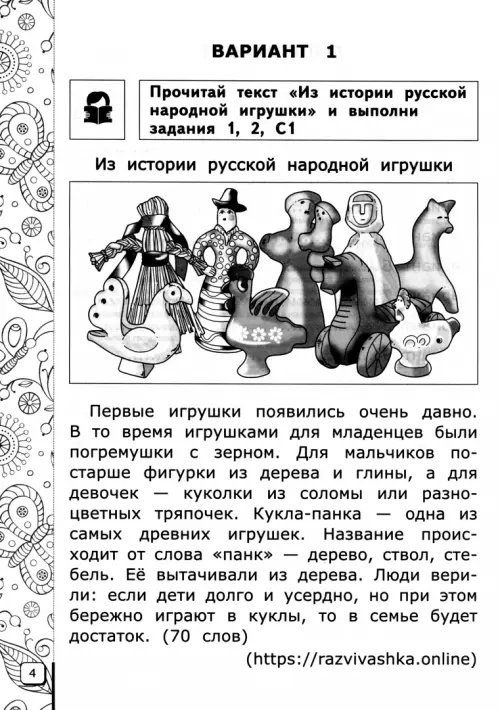 ВАРИАНТ 1

Прочитай текст «Из истории русской народной игрушки» и выполни задания 1, 2, С1

Из истории русской народной игрушки

Первые игрушки появились очень давно. В то время игрушками для младенцев были погремушки с зерном. Для мальчиков постарше фигурки из дерева и глины, а для девочек — куколки из соломы или разноцветных тряпочек. Кукла-панка — одна из самых древних игрушек. Название происходит от слова «панк» — дерево, ствол, стебель. Её вытачивали из дерева. Люди верили: если дети долго и усердно, но при этом бережно играют в куклы, то в семье будет достаток. (70 слов)

(https://razvivashka.online)

4